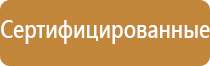 Сертифицированные